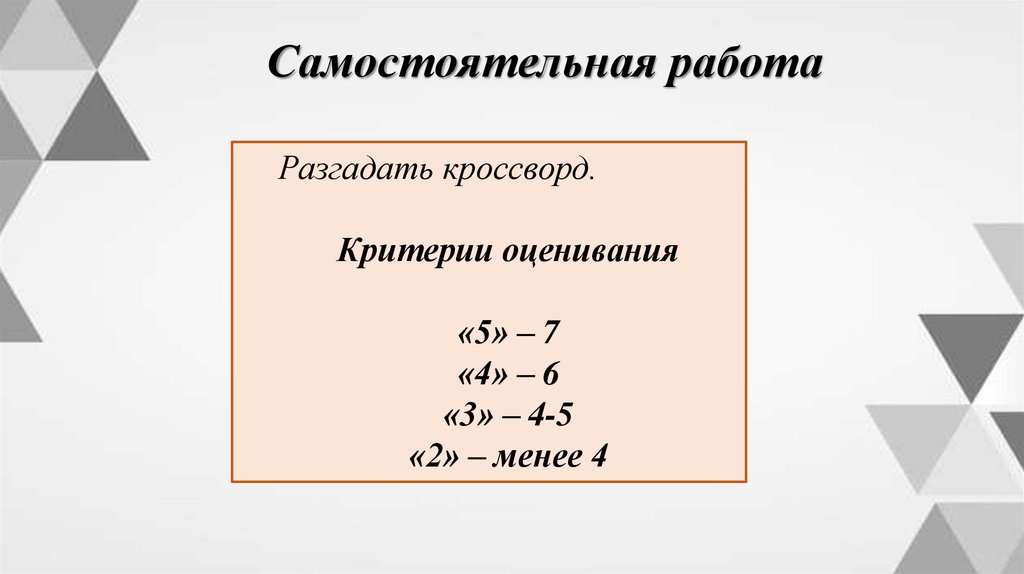 Самостоятельная работа

Разгадать кроссворд.

Критерии оценивания

«5» – 7
«4» – 6
«3» – 4-5
«2» – менее 4